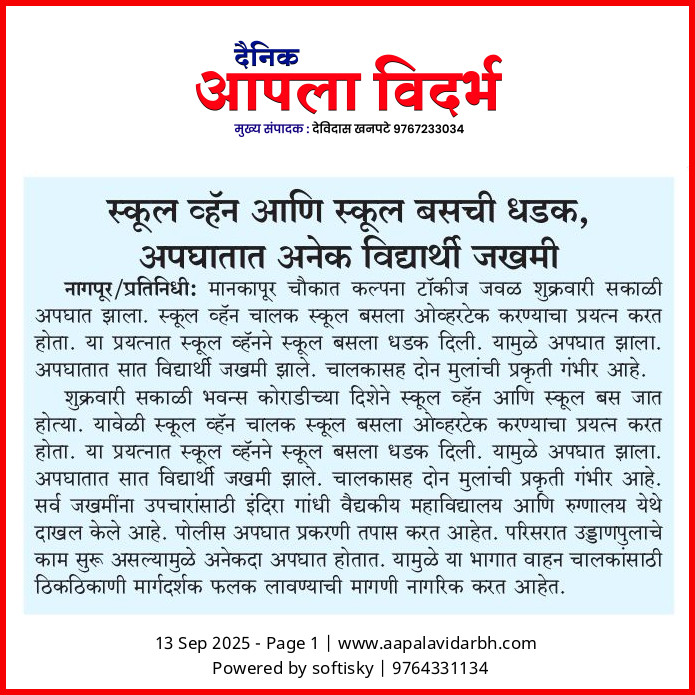 दैनिक
आपला विदर्भ
मुख्य संपादक : देविदास खनपटे 9767233034

स्कूल व्हॅन आणि स्कूल बसची धडक, अपघातात अनेक विद्यार्थी जखमी

नागपूर/प्रतिनिधी: मानकापूर चौकात कल्पना टॉकीज जवळ शुक्रवारी सकाळी अपघात झाला. स्कूल व्हॅन चालक स्कूल बसला ओव्हरटेक करण्याचा प्रयत्न करत होता. या प्रयत्नात स्कूल व्हॅनने स्कूल बसला धडक दिली. यामुळे अपघात झाला. अपघातात सात विद्यार्थी जखमी झाले. चालकासह दोन मुलांची प्रकृती गंभीर आहे.

शुक्रवारी सकाळी भवन्स कोराडीच्या दिशेने स्कूल व्हॅन आणि स्कूल बस जात होत्या. यावेळी स्कूल व्हॅन चालक स्कूल बसला ओव्हरटेक करण्याचा प्रयत्न करत होता. या प्रयत्नात स्कूल व्हॅनने स्कूल बसला धडक दिली. यामुळे अपघात झाला. अपघातात सात विद्यार्थी जखमी झाले. चालकासह दोन मुलांची प्रकृती गंभीर आहे. सर्व जखमींना उपचारांसाठी इंदिरा गांधी वैद्यकीय महाविद्यालय आणि रुग्णालय येथे दाखल केले आहे. पोलीस अपघात प्रकरणी तपास करत आहेत. परिसरात उड्डाणपुलाचे काम सुरू असल्यामुळे अनेकदा अपघात होतात. यामुळे या भागात वाहन चालकांसाठी ठिकठिकाणी मार्गदर्शक फलक लावण्याची मागणी नागरिक करत आहेत.

13 Sep 2025 - Page 1 | www.aapalavidarbh.com
Powered by softisky | 9764331134